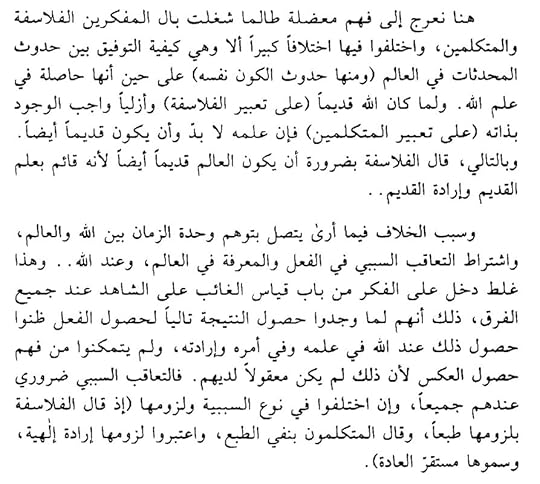 هنا نعرج إلى فهم معضلة طالما شغلت بال المفكرين الفلاسفة والمتكلمين، واختلفوا فيها اختلافاً كبيراً ألا وهي كيفية التوفيق بين حدوث المحدثات في العالم (ومنها حدوث الكون نفسه) على حين أنها حاصلة في علم الله. ولما كان الله قديماً (على تعبير الفلاسفة) وأزلياً واجب الوجود بذاته (على تعبير المتكلمين) فإن علمه لا بدّ وأن يكون قديماً أيضاً. وبالتالي، قال الفلاسفة بضرورة أن يكون العالم قديماً أيضاً لأنه قائم بعلم القديم وإرادة القديم..

وسبب الخلاف فيما أرىٰ يتصل بتوهم وحدة الزمان بين الله والعالم، واشتراط التعاقب السببي في الفعل والمعرفة في العالم، وعند الله.. وهذا غلط دخل على الفكر من باب قياس الغائب على الشاهد عند جميع الفرق، ذلك أنهم لما وجدوا حصول النتيجة تالياً لحصول الفعل ظنوا حصول ذلك عند الله في علمه وفي أمره وإرادته، ولم يتمكنوا من فهم حصول العكس لأن ذلك لم يكن معقولاً لديهم. فالتعاقب السببي ضروري عندهم جميعاً، وإن اختلفوا في نوع السببية ولزومها (إذ قال الفلاسفة بلزومها طبعاً، وقال المتكلمون بنفي الطبع، واعتبروا لزومها إرادة إلٰهية، وسموها مستقرّ العادة).